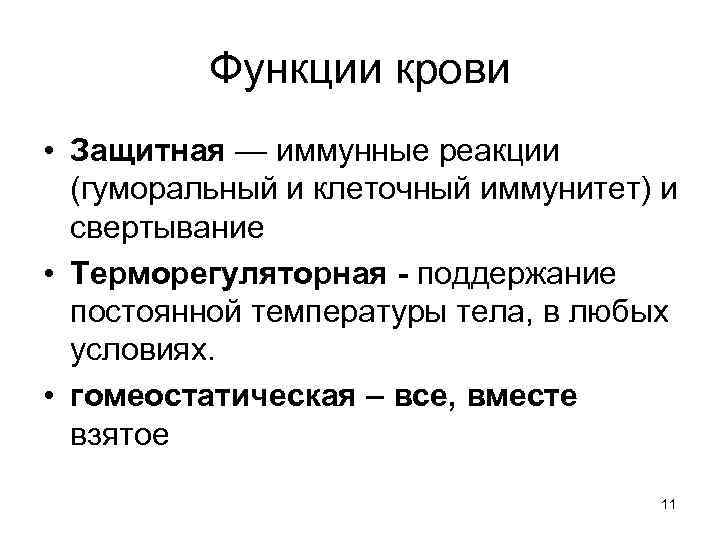 Функции крови

• Защитная — иммунные реакции (гуморальный и клеточный иммунитет) и свертывание
• Терморегуляторная - поддержание постоянной температуры тела, в любых условиях.
• гомеостатическая – все, вместе взятое

11